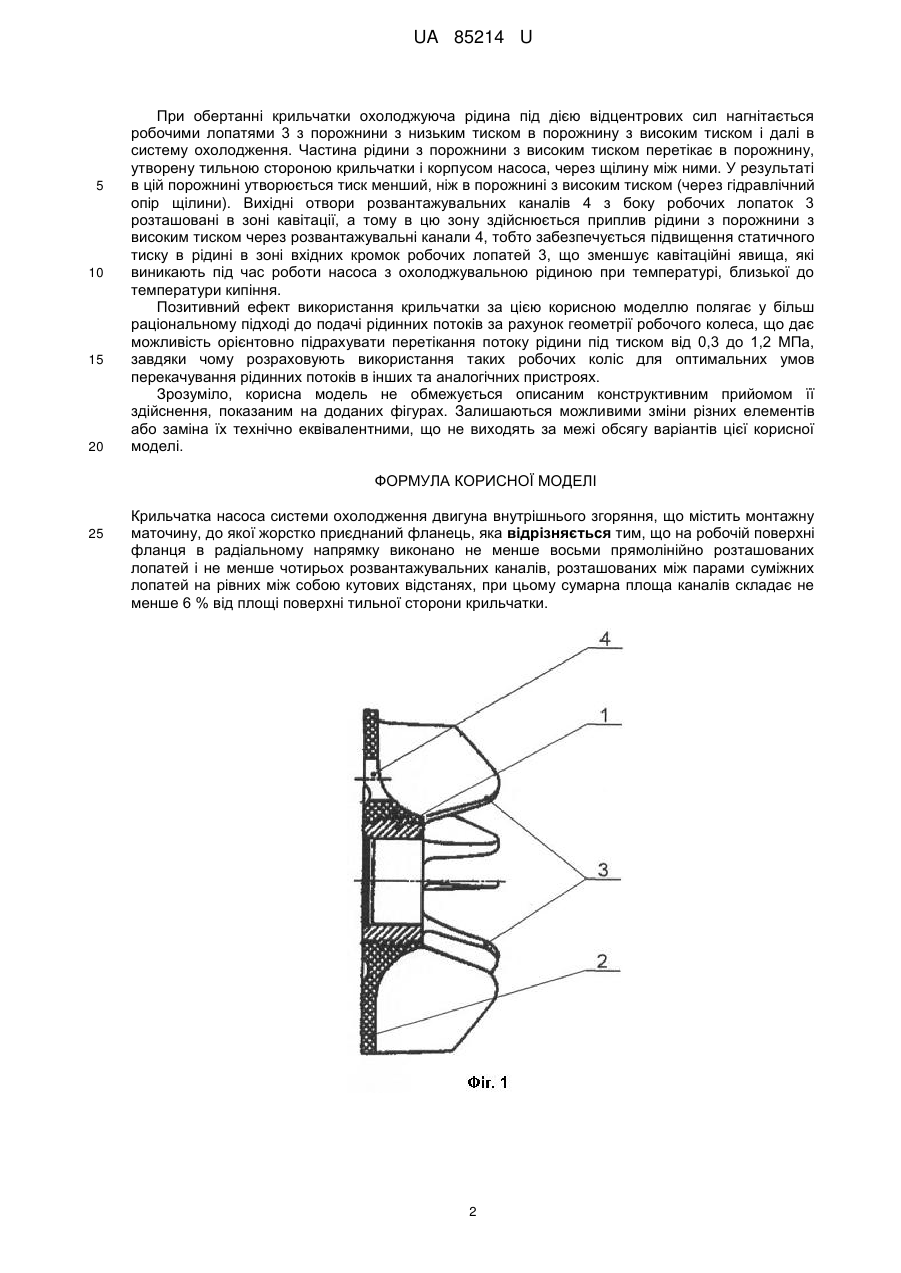 UA 85214 U

При обертанні крильчатки охолоджуюча рідина під дією відцентрових сил нагнітається робочими лопатями 3 з порожнини з низьким тиском в порожнину з високим тиском і далі в систему охолодження. Частина рідини з порожнини з високим тиском перетікає в порожнину, утворену тильною стороною крильчатки і корпусом насоса, через щілину між ними. У результаті
5 в цій порожнині утворюється тиск менший, ніж в порожнині з високим тиском (через гідравлічний опір щілини). Вихідні отвори розвантажувальних каналів 4 з боку робочих лопаток 3 розташовані в зоні кавітації, а тому в цю зону здійснюється приплив рідини з порожнини з високим тиском через розвантажувальні канали 4, тобто забезпечується підвищення статичного тиску в рідині в зоні вхідних кромок робочих лопатей 3, що зменшує кавітаційні явища, які
10 виникають під час роботи насоса з охолоджувальною рідиною при температурі, близької до температури кипіння.

Позитивний ефект використання крильчатки за цією корисною моделлю полягає у більш раціональному підході до подачі рідинних потоків за рахунок геометрії робочого колеса, що дає можливість орієнтовно підрахувати перетікання потоку рідини під тиском від 0,3 до 1,2 МПа,
15 завдяки чому розраховують використання таких робочих коліс для оптимальних умов перекачування рідинних потоків в інших та аналогічних пристроях.

Зрозуміло, корисна модель не обмежується описаним конструктивним прийомом її здійснення, показаним на доданих фігурах. Залишаються можливими зміни різних елементів або заміна їх технічно еквівалентними, що не виходять за межі обсягу варіантів цієї корисної
20 моделі.

ФОРМУЛА КОРИСНОЇ МОДЕЛІ

Крильчатка насоса системи охолодження двигуна внутрішнього згоряння, що містить монтажну
25 маточину, до якої жорстко приєднаний фланець, яка відрізняється тим, що на робочій поверхні фланця в радіальному напрямку виконано не менше восьми прямолінійно розташованих лопатей і не менше чотирьох розвантажувальних каналів, розташованих між парами суміжних лопатей на рівних між собою кутових відстанях, при цьому сумарна площа каналів складає не менше 6 % від площі поверхні тильної сторони крильчатки.

4
1
3
2

Фіг. 1

2